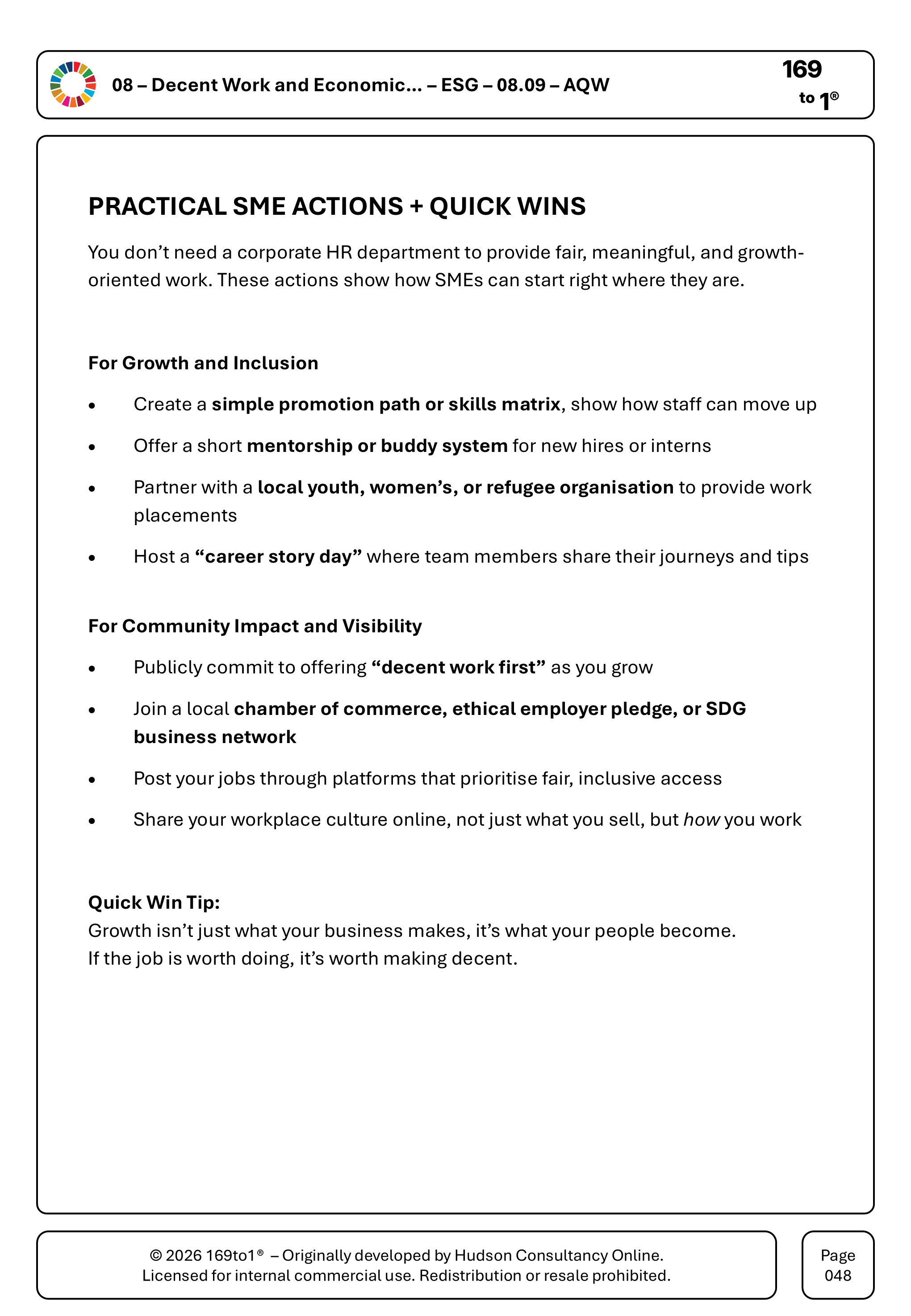 08 – Decent Work and Economic... – ESG – 08.09 – AQW

169
to 1®

PRACTICAL SME ACTIONS + QUICK WINS

You don't need a corporate HR department to provide fair, meaningful, and growth-oriented work. These actions show how SMEs can start right where they are.

For Growth and Inclusion

• Create a simple promotion path or skills matrix, show how staff can move up
• Offer a short mentorship or buddy system for new hires or interns
• Partner with a local youth, women's, or refugee organisation to provide work placements
• Host a "career story day" where team members share their journeys and tips

For Community Impact and Visibility

• Publicly commit to offering "decent work first" as you grow
• Join a local chamber of commerce, ethical employer pledge, or SDG business network
• Post your jobs through platforms that prioritise fair, inclusive access
• Share your workplace culture online, not just what you sell, but how you work

Quick Win Tip:
Growth isn't just what your business makes, it's what your people become.
If the job is worth doing, it's worth making decent.

© 2026 169to1® – Originally developed by Hudson Consultancy Online.
Licensed for internal commercial use. Redistribution or resale prohibited.

Page
048